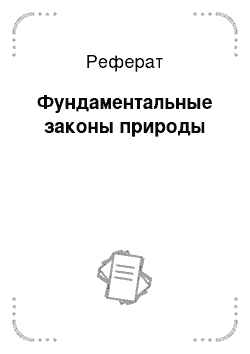 Реферат

Фундаментальные законы природы